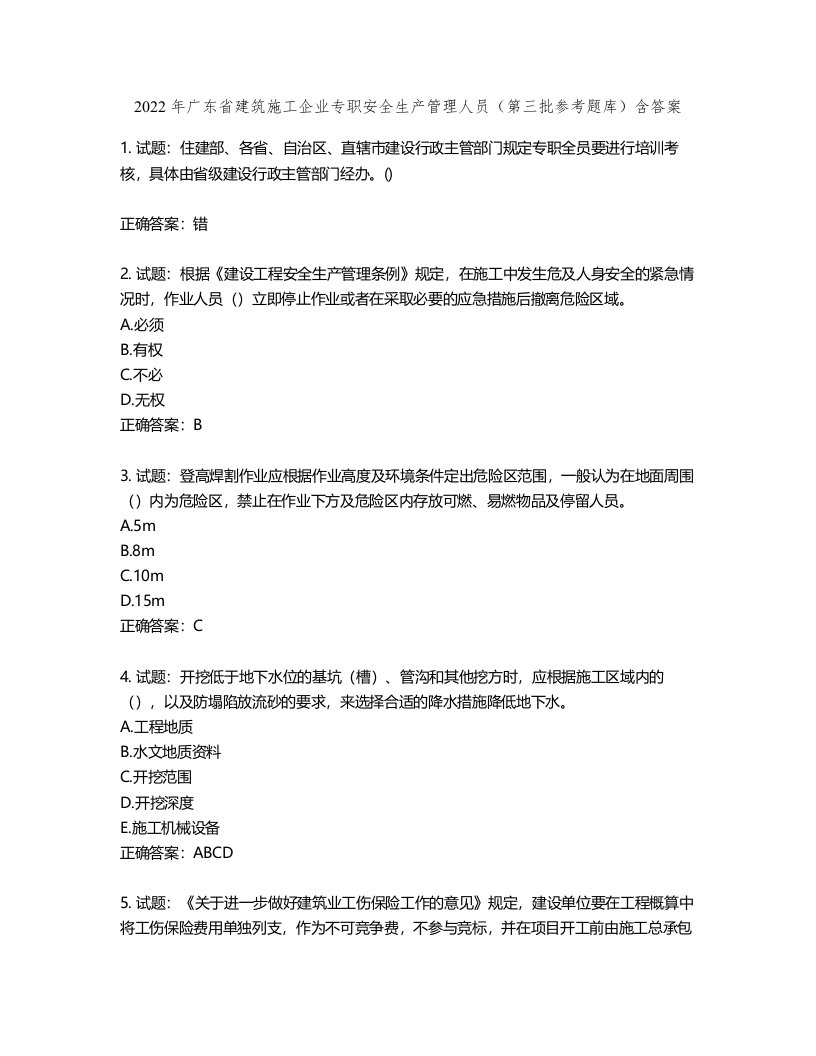 2022年广东省建筑施工企业专职安全生产管理人员（第三批参考题库）含答案

1. 试题：住建部、各省、自治区、直辖市建设行政主管部门规定专职全员要进行培训考核，具体由省级建设行政主管部门经办。()

正确答案：错

2. 试题：根据《建设工程安全生产管理条例》规定，在施工中发生危及人身安全的紧急情况时，作业人员（）立即停止作业或者在采取必要的应急措施后撤离危险区域。
A.必须
B.有权
C.不必
D.无权
正确答案：B

3. 试题：登高焊割作业应根据作业高度及环境条件定出危险区范围，一般认为在地面周围（）内为危险区，禁止在作业下方及危险区内存放可燃、易燃物品及停留人员。
A.5m
B.8m
C.10m
D.15m
正确答案：C

4. 试题：开挖低于地下水位的基坑（槽）、管沟和其他挖方时，应根据施工区域内的（），以及防塌陷放流砂的要求，来选择合适的降水措施降低地下水。
A.工程地质
B.水文地质资料
C.开挖范围
D.开挖深度
E.施工机械设备
正确答案：ABCD

5. 试题：《关于进一步做好建筑业工伤保险工作的意见》规定，建设单位要在工程概算中将工伤保险费用单独列支，作为不可竞争费，不参与竞标，并在项目开工前由施工总承包